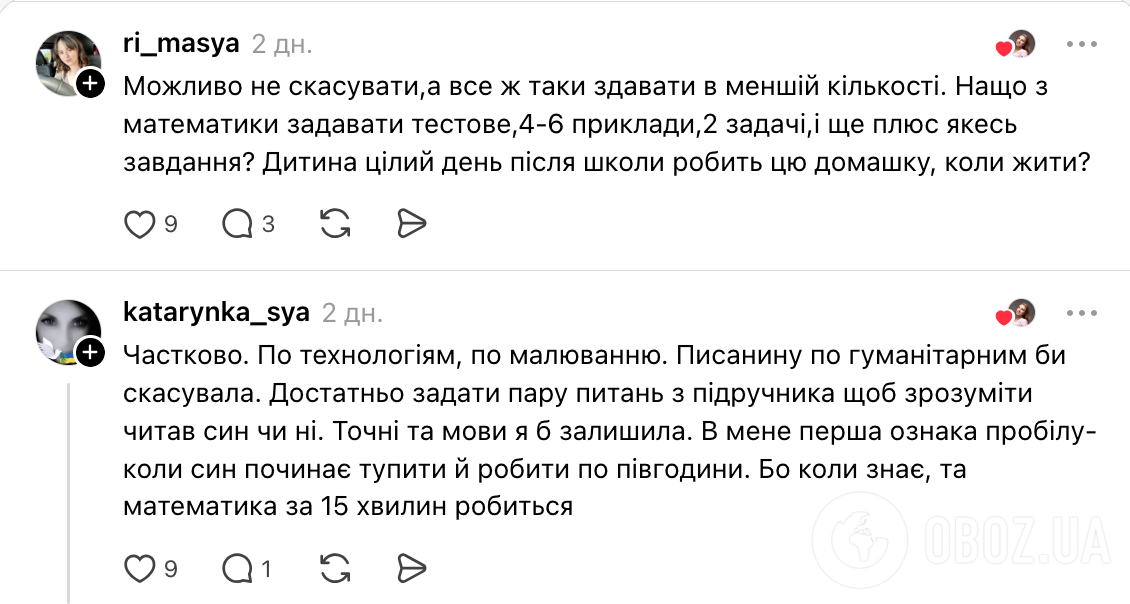 ri_masya 2 дн.

Можливо не скасувати,а все ж таки здавати в меншій кількості. Нащо з математики задавати тестове,4-6 приклади,2 задачі,і ще плюс якесь завдання? Дитина цілий день після школи робить цю домашку, коли жити?

9 3

katarynka_sya 2 дн.

Частково. По технологіям, по малюванню. Писанину по гуманітарним би скасувала. Достатньо задати пару питань з підручника щоб зрозуміти читав син чи ні. Точні та мови я б залишила. В мене перша ознака пробілу- коли син починає тупити й робити по півгодини. Бо коли знає, та математика за 15 хвилин робиться

9 1

OBOZ.UA